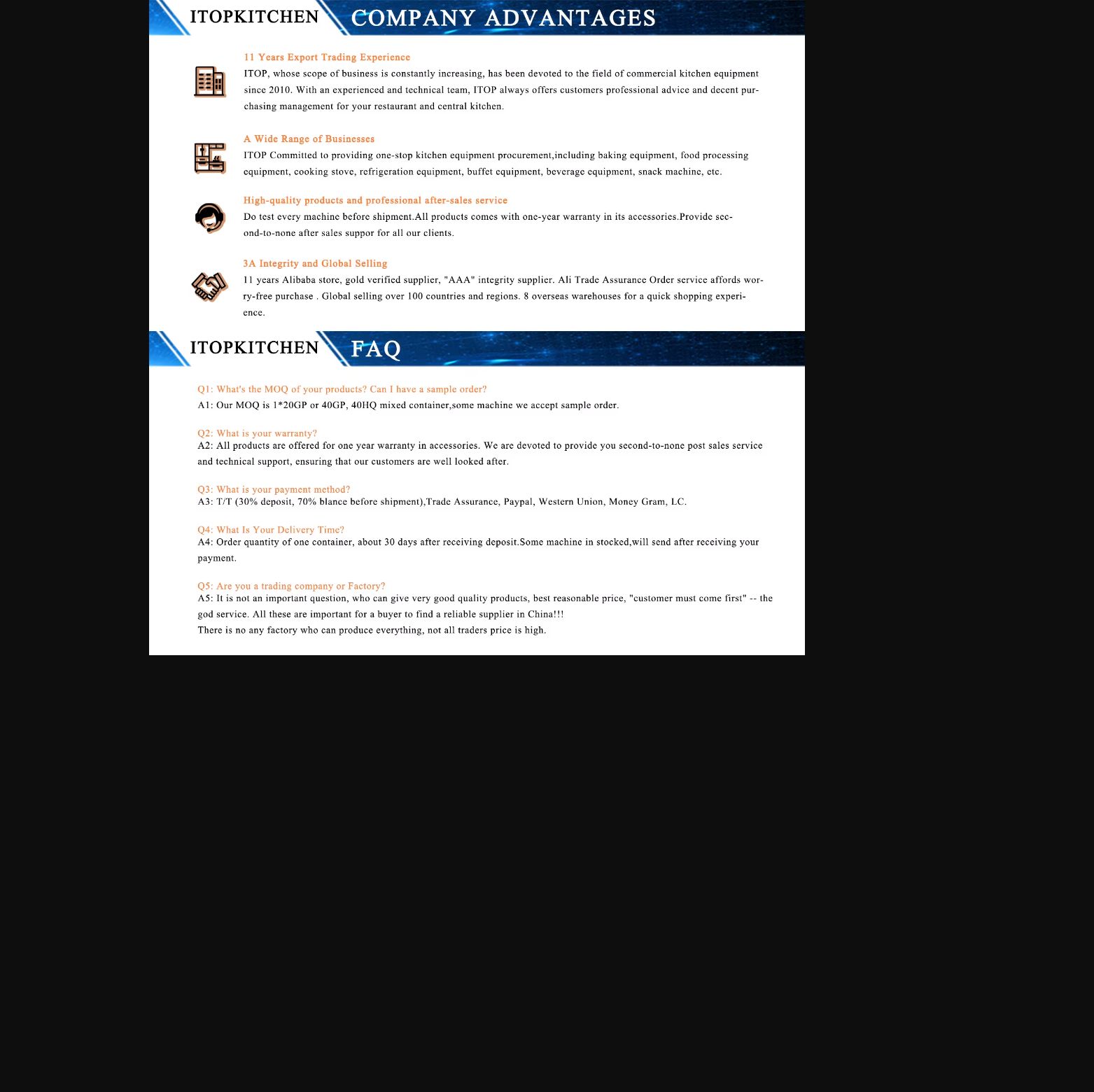 ITOPKITCHEN COMPANY ADVANTAGES

11 Years Export Trading Experience
ITOP, whose scope of business is constantly increasing, has been devoted to the field of commercial kitchen equipment since 2010. With an experienced and technical team, ITOP always offers customers professional advice and decent purchasing management for your restaurant and central kitchen.

A Wide Range of Businesses
ITOP Committed to providing one-stop kitchen equipment procurement,including baking equipment, food processing equipment, cooking stove, refrigeration equipment, buffet equipment, beverage equipment, snack machine, etc.

High-quality products and professional after-sales service
Do test every machine before shipment.All products comes with one-year warranty in its accessories.Provide second-to-none after sales suppor for all our clients.

3A Integrity and Global Selling
11 years Alibaba store, gold verified supplier, "AAA" integrity supplier. Ali Trade Assurance Order service affords worry-free purchase . Global selling over 100 countries and regions. 8 overseas warehouses for a quick shopping experience.

ITOPKITCHEN FAQ

Q1: What's the MOQ of your products? Can I have a sample order?
A1: Our MOQ is 1*20GP or 40GP, 40HQ mixed container,some machine we accept sample order.

Q2: What is your warranty?
A2: All products are offered for one year warranty in accessories. We are devoted to provide you second-to-none post sales service and technical support, ensuring that our customers are well looked after.

Q3: What is your payment method?
A3: T/T (30% deposit, 70% blance before shipment),Trade Assurance, Paypal, Western Union, Money Gram, LC.

Q4: What Is Your Delivery Time?
A4: Order quantity of one container, about 30 days after receiving deposit.Some machine in stocked,will send after receiving your payment.

Q5: Are you a trading company or Factory?
A5: It is not an important question, who can give very good quality products, best reasonable price, "customer must come first" -- the god service. All these are important for a buyer to find a reliable supplier in China!!!
There is no any factory who can produce everything, not all traders price is high.